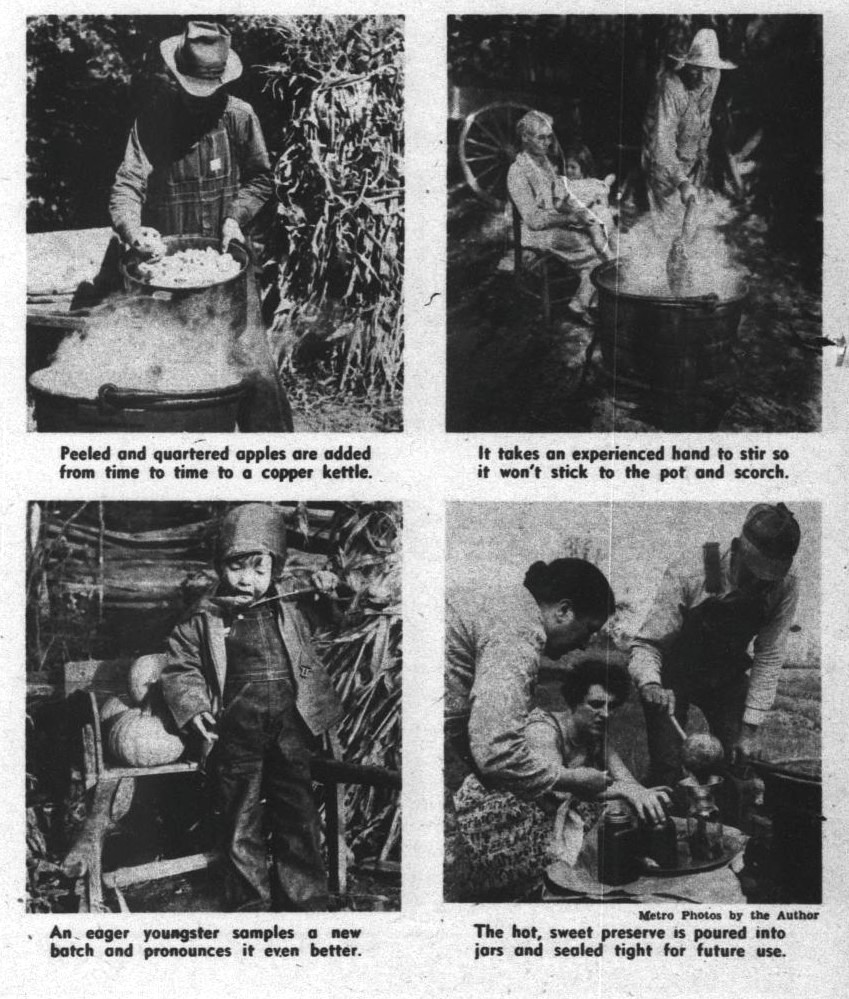 Peeled and quartered apples are added from time to time to a copper kettle.

It takes an experienced hand to stir so it won't stick to the pot and scorch.

An eager youngster samples a new batch and pronounces it even better.

Metro Photos by the Author

The hot, sweet preserve is poured into jars and sealed tight for future use.